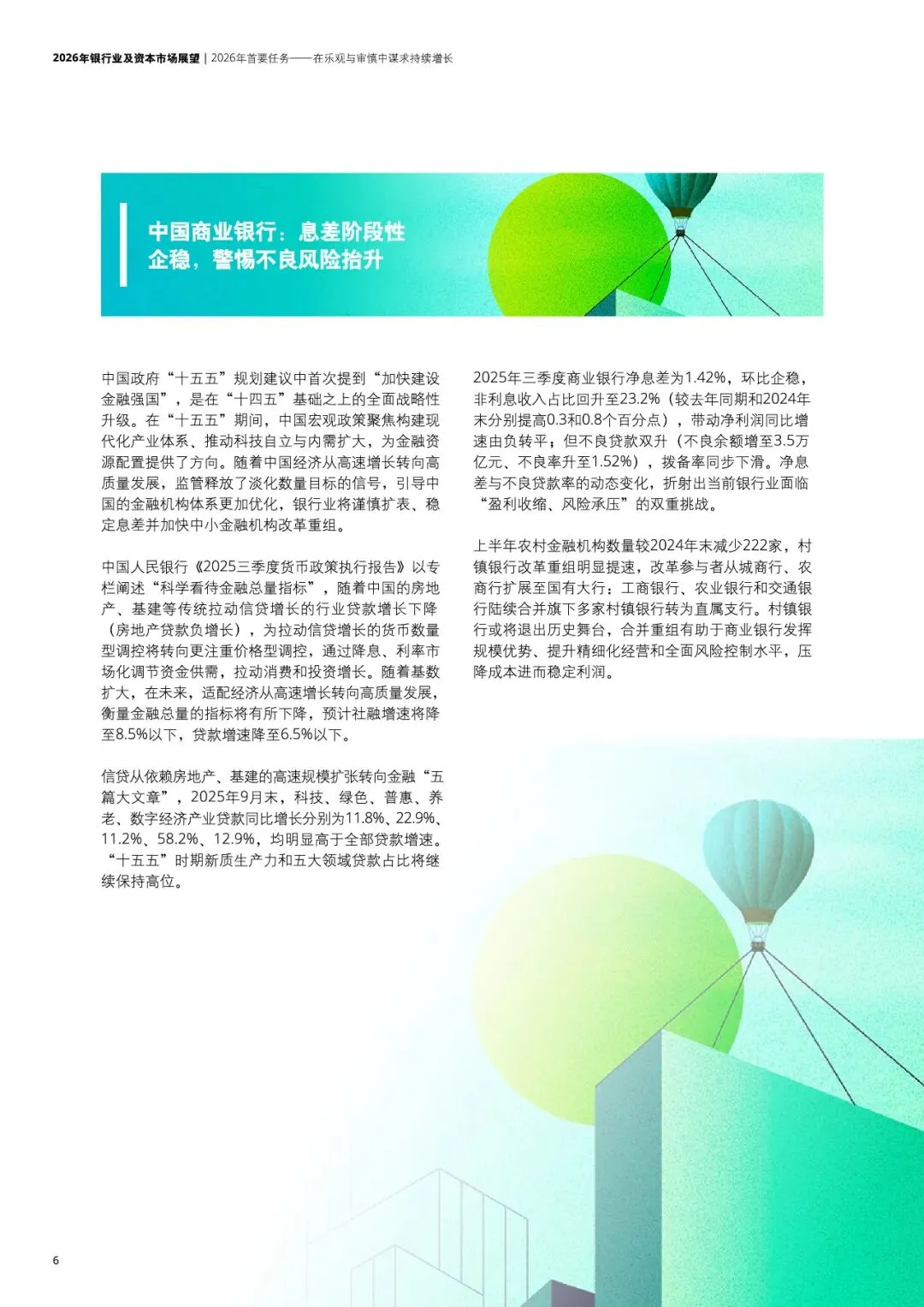 2026年银行业及资本市场展望 | 2026年首要任务——在乐观与审慎中谋求持续增长

中国商业银行：息差阶段性企稳，警惕不良风险抬升

中国政府“十五五”规划建议中首次提到“加快建设金融强国”，是在“十四五”基础之上的全面战略性升级。在“十五五”期间，中国宏观政策聚焦构建现代化产业体系、推动科技自立与内需扩大，为金融资源配置提供了方向。随着中国经济从高速增长转向高质量发展，监管释放了淡化数量目标的信号，引导中国的金融机构体系更加优化，银行业将谨慎扩表、稳定息差并加快中小金融机构改革重组。

中国人民银行《2025三季度货币政策执行报告》以专栏阐述“科学看待金融总量指标”，随着中国的房地产、基建等传统拉动信贷增长的行业贷款增长下降（房地产贷款负增长），为拉动信贷增长的货币数量型调控将转向更注重价格型调控，通过降息、利率市场化调节资金供需，拉动消费和投资增长。随着基数扩大，在未来，适配经济从高速增长转向高质量发展，衡量金融总量的指标将有所下降，预计社融增速将降至8.5%以下，贷款增速降至6.5%以下。

信贷从依赖房地产、基建的高速规模扩张转向金融“五篇大文章”，2025年9月末，科技、绿色、普惠、养老、数字经济产业贷款同比增长分别为11.8%、22.9%、11.2%、58.2%、12.9%，均明显高于全部贷款增速。“十五五”时期新质生产力和五大领域贷款占比将继续保持高位。

2025年三季度商业银行净息差为1.42%，环比企稳，非利息收入占比回升至23.2%（较去年同期和2024年末分别提高0.3和0.8个百分点），带动净利润同比增速由负转平；但不良贷款双升（不良余额增至3.5万亿元、不良率升至1.52%），拨备率同步下滑。净息差与不良贷款率的动态变化，折射出当前银行业面临“盈利收缩、风险承压”的双重挑战。

上半年农村金融机构数量较2024年末减少222家，村镇银行改革重组明显提速，改革参与者从城商行、农商行扩展至国有大行：工商银行、农业银行和交通银行陆续合并旗下多家村镇银行转为直属支行。村镇银行或将退出历史舞台，合并重组有助于商业银行发挥规模优势、提升精细化经营和全面风险控制水平，压降成本进而稳定利润。

6